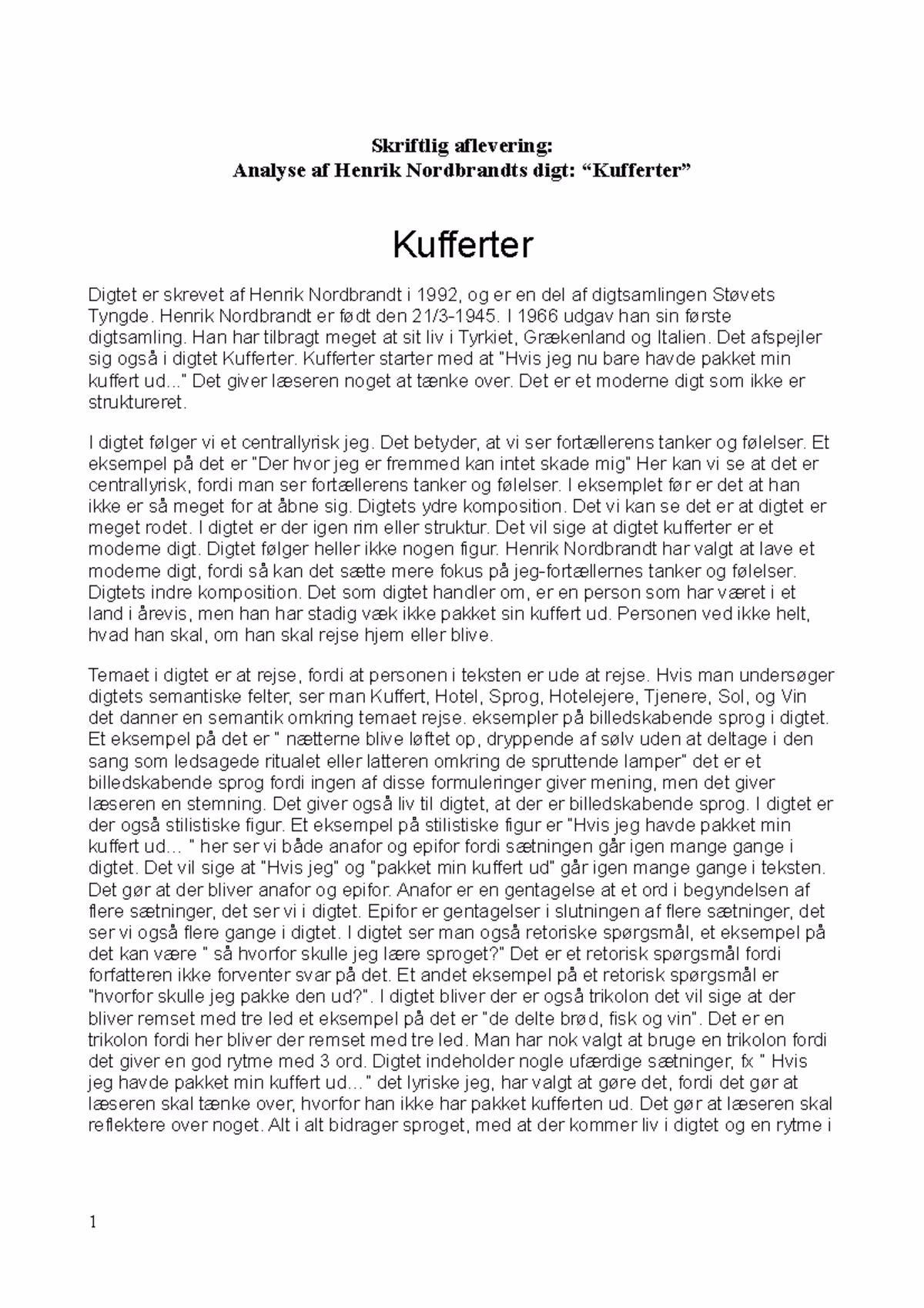 Skriftlig aflevering:
Analyse af Henrik Nordbrandts digt: “Kufferter”

Kufferter

Digtet er skrevet af Henrik Nordbrandt i 1992, og er en del af digtsamlingen Støvets Tyngde. Henrik Nordbrandt er født den 21/3-1945. I 1966 udgav han sin første digtsamling. Han har tilbragt meget at sit liv i Tyrkiet, Grækenland og Italien. Det afspejler sig også i digtet Kufferter. Kufferter starter med at "Hvis jeg nu bare havde pakket min kuffert ud..." Det giver læseren noget at tænke over. Det er et moderne digt som ikke er struktureret.

I digtet følger vi et centrallyrisk jeg. Det betyder, at vi ser fortællerens tanker og følelser. Et eksempel på det er "Der hvor jeg er fremmed kan intet skade mig" Her kan vi se at det er centrallyrisk, fordi man ser fortællerens tanker og følelser. I eksemplet før er det at han ikke er så meget for at åbne sig. Digtets ydre komposition. Det vi kan se det er at digtet er meget rodet. I digtet er der igen rim eller struktur. Det vil sige at digtet kufferter er et moderne digt. Digtet følger heller ikke nogen figur. Henrik Nordbrandt har valgt at lave et moderne digt, fordi så kan det sætte mere fokus på jeg-fortællernes tanker og følelser. Digtets indre komposition. Det som digtet handler om, er en person som har været i et land i årevis, men han har stadig væk ikke pakket sin kuffert ud. Personen ved ikke helt, hvad han skal, om han skal rejse hjem eller blive.

Temaet i digtet er at rejse, fordi at personen i teksten er ude at rejse. Hvis man undersøger digtets semantiske felter, ser man Kuffert, Hotel, Sprog, Hotelejere, Tjenere, Sol, og Vin det danner en semantik omkring temaet rejse. eksempler på billedskabende sprog i digtet. Et eksempel på det er " nætterne blive løftet op, dryppende af sølv uden at deltage i den sang som ledsagede ritualet eller latteren omkring de spruttende lamper" det er et billedskabende sprog fordi ingen af disse formuleringer giver mening, men det giver læseren en stemning. Det giver også liv til digtet, at der er billedskabende sprog. I digtet er der også stilistiske figur. Et eksempel på stilistiske figur er "Hvis jeg havde pakket min kuffert ud… " her ser vi både anafor og epifor fordi sætningen går igen mange gange i digtet. Det vil sige at "Hvis jeg" og "pakket min kuffert ud" går igen mange gange i teksten. Det gør at der bliver anafor og epifor. Anafor er en gentagelse at et ord i begyndelsen af flere sætninger, det ser vi i digtet. Epifor er gentagelser i slutningen af flere sætninger, det ser vi også flere gange i digtet. I digtet ser man også retoriske spørgsmål, et eksempel på det kan være " så hvorfor skulle jeg lære sproget?" Det er et retorisk spørgsmål fordi forfatteren ikke forventer svar på det. Et andet eksempel på et retorisk spørgsmål er "hvorfor skulle jeg pakke den ud?". I digtet bliver der er også trikolon det vil sige at der bliver remset med tre led et eksempel på det er "de delte brød, fisk og vin". Det er en trikolon fordi her bliver der remset med tre led. Man har nok valgt at bruge en trikolon fordi det giver en god rytme med 3 ord. Digtet indeholder nogle ufærdige sætninger, fx " Hvis jeg havde pakket min kuffert ud…" det lyriske jeg, har valgt at gøre det, fordi det gør at læseren skal tænke over, hvorfor han ikke har pakket kufferten ud. Det gør at læseren skal reflektere over noget. Alt i alt bidrager sproget, med at der kommer liv i digtet og en rytme i

1